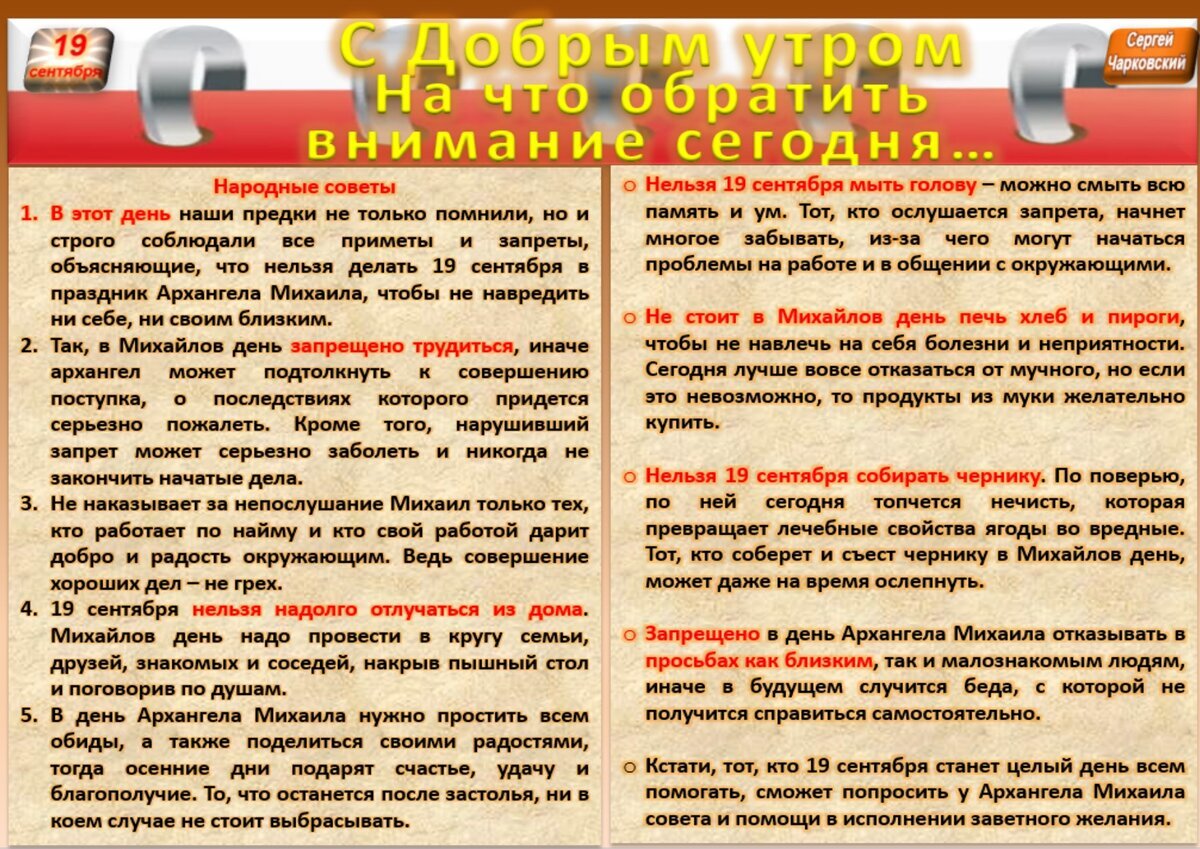 19 сентября

С Добрым утром
На что обратить внимание сегодня...

Сергей Чарковский

Народные советы

1. В этот день наши предки не только помнили, но и строго соблюдали все приметы и запреты, объясняющие, что нельзя делать 19 сентября в праздник Архангела Михаила, чтобы не навредить ни себе, ни своим близким.
2. Так, в Михайлов день запрещено трудиться, иначе архангел может подтолкнуть к совершению поступка, о последствиях которого придется серьезно пожалеть. Кроме того, нарушивший запрет может серьезно заболеть и никогда не закончить начатые дела.
3. Не наказывает за непослушание Михаил только тех, кто работает по найму и кто свой работой дарит добро и радость окружающим. Ведь совершение хороших дел – не грех.
4. 19 сентября нельзя надолго отлучаться из дома. Михайлов день надо провести в кругу семьи, друзей, знакомых и соседей, накрыв пышный стол и поговорив по душам.
5. В день Архангела Михаила нужно простить всем обиды, а также поделиться своими радостями, тогда осенние дни подарят счастье, удачу и благополучие. То, что останется после застолья, ни в коем случае не стоит выбрасывать.

o Нельзя 19 сентября мыть голову – можно смыть всю память и ум. Тот, кто ослушается запрета, начнет многое забывать, из-за чего могут начаться проблемы на работе и в общении с окружающими.

o Не стоит в Михайлов день печь хлеб и пироги, чтобы не навлечь на себя болезни и неприятности. Сегодня лучше вовсе отказаться от мучного, но если это невозможно, то продукты из муки желательно купить.

o Нельзя 19 сентября собирать чернику. По поверью, по ней сегодня топчется нечисть, которая превращает лечебные свойства ягоды во вредные. Тот, кто соберет и съест чернику в Михайлов день, может даже на время ослепнуть.

o Запрещено в день Архангела Михаила отказывать в просьбах как близким, так и малознакомым людям, иначе в будущем случится беда, с которой не получится справиться самостоятельно.

o Кстати, тот, кто 19 сентября станет целый день всем помогать, сможет попросить у Архангела Михаила совета и помощи в исполнении заветного желания.